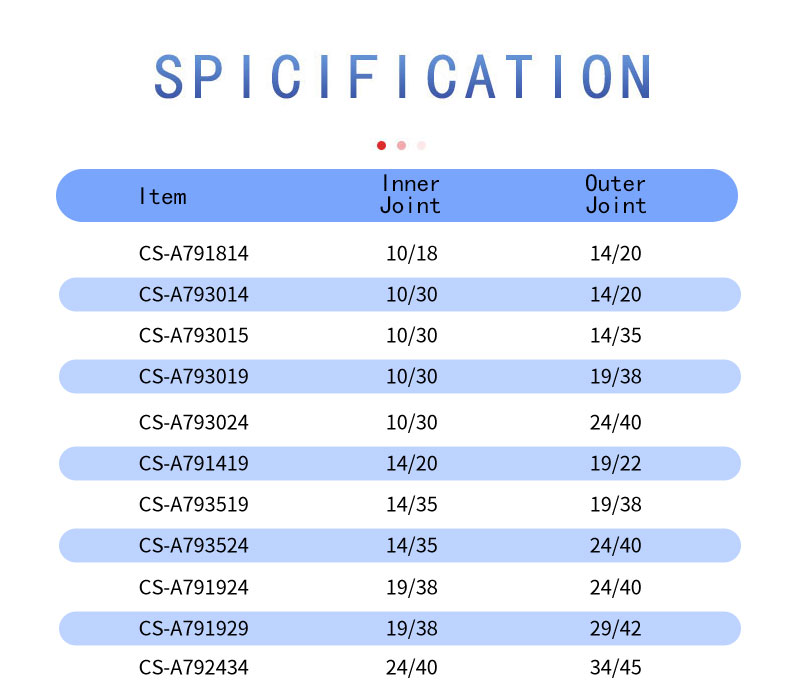 SPICIFICATION

| Item | Inner Joint | Outer Joint |
|---|---|---|
| CS-A791814 | 10/18 | 14/20 |
| CS-A793014 | 10/30 | 14/20 |
| CS-A793015 | 10/30 | 14/35 |
| CS-A793019 | 10/30 | 19/38 |
| CS-A793024 | 10/30 | 24/40 |
| CS-A791419 | 14/20 | 19/22 |
| CS-A793519 | 14/35 | 19/38 |
| CS-A793524 | 14/35 | 24/40 |
| CS-A791924 | 19/38 | 24/40 |
| CS-A791929 | 19/38 | 29/42 |
| CS-A792434 | 24/40 | 34/45 |